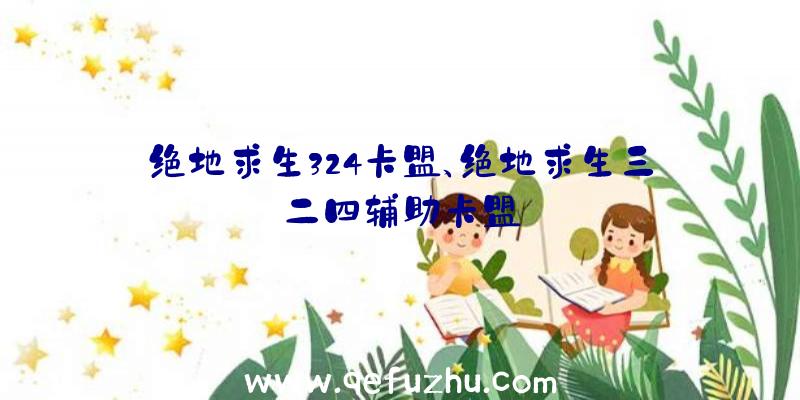 绝地求生324卡盟、绝地求生三二四辅助卡盟

www.qefuzhu.com